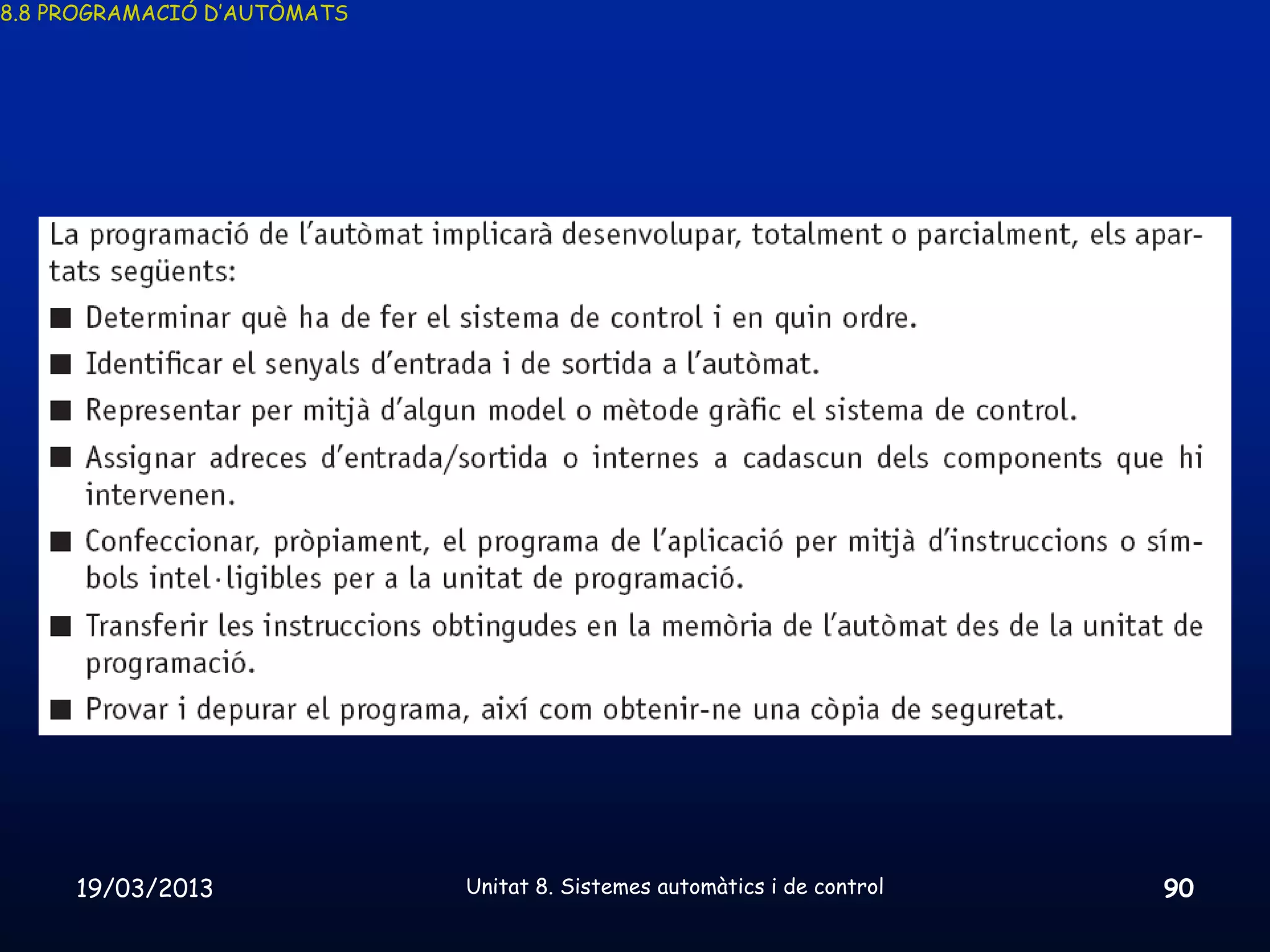 8.8 PROGRAMACIÓ D'AUTÒMATS

La programació de l'autòmat implicarà desenvolupar, totalment o parcialment, els apartats següents:

■ Determinar què ha de fer el sistema de control i en quin ordre.

■ Identificar el senyals d'entrada i de sortida a l'autòmat.

■ Representar per mitjà d'algun model o mètode gràfic el sistema de control.

■ Assignar adreces d'entrada/sortida o internes a cadascun dels components que hi intervenen.

■ Confeccionar, pròpiament, el programa de l'aplicació per mitjà d'instruccions o símbols intel·ligibles per a la unitat de programació.

■ Transferir les instruccions obtingudes en la memòria de l'autòmat des de la unitat de programació.

■ Provar i depurar el programa, així com obtenir-ne una còpia de seguretat.

19/03/2013

Unitat 8. Sistemes automàtics i de control

90